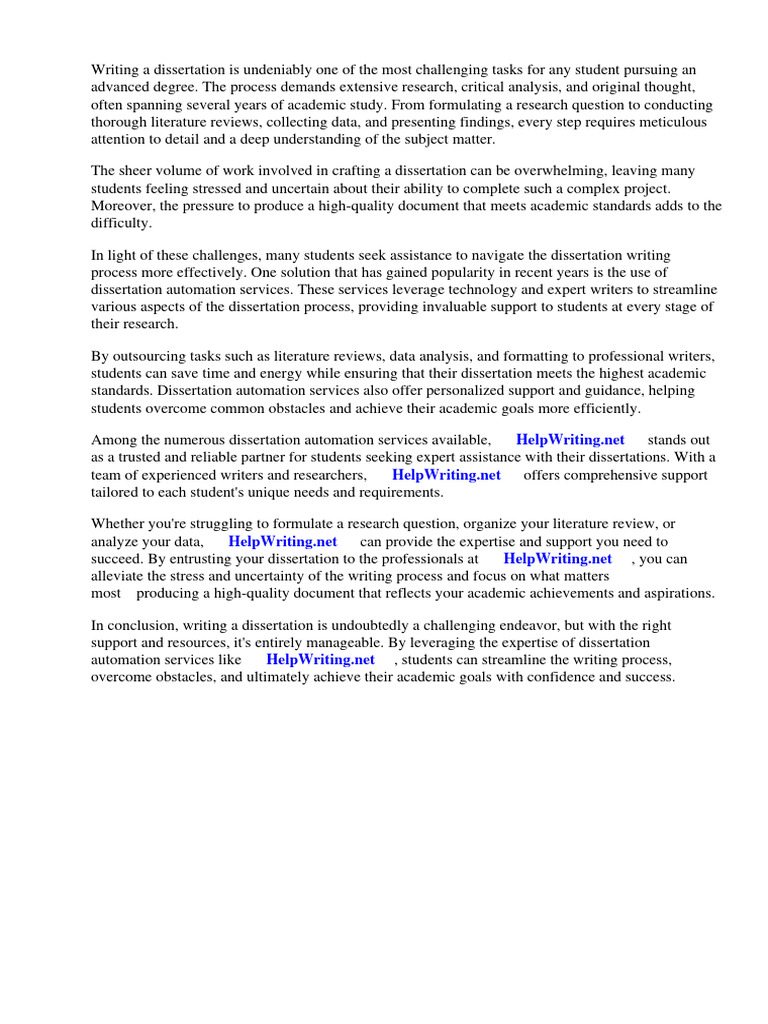 Writing a dissertation is undeniably one of the most challenging tasks for any student pursuing an advanced degree. The process demands extensive research, critical analysis, and original thought, often spanning several years of academic study. From formulating a research question to conducting thorough literature reviews, collecting data, and presenting findings, every step requires meticulous attention to detail and a deep understanding of the subject matter.

The sheer volume of work involved in crafting a dissertation can be overwhelming, leaving many students feeling stressed and uncertain about their ability to complete such a complex project. Moreover, the pressure to produce a high-quality document that meets academic standards adds to the difficulty.

In light of these challenges, many students seek assistance to navigate the dissertation writing process more effectively. One solution that has gained popularity in recent years is the use of dissertation automation services. These services leverage technology and expert writers to streamline various aspects of the dissertation process, providing invaluable support to students at every stage of their research.

By outsourcing tasks such as literature reviews, data analysis, and formatting to professional writers, students can save time and energy while ensuring that their dissertation meets the highest academic standards. Dissertation automation services also offer personalized support and guidance, helping students overcome common obstacles and achieve their academic goals more efficiently.

Among the numerous dissertation automation services available, HelpWriting.net stands out as a trusted and reliable partner for students seeking expert assistance with their dissertations. With a team of experienced writers and researchers, HelpWriting.net offers comprehensive support tailored to each student's unique needs and requirements.

Whether you're struggling to formulate a research question, organize your literature review, or analyze your data, HelpWriting.net can provide the expertise and support you need to succeed. By entrusting your dissertation to the professionals at HelpWriting.net , you can alleviate the stress and uncertainty of the writing process and focus on what matters most producing a high-quality document that reflects your academic achievements and aspirations.

In conclusion, writing a dissertation is undoubtedly a challenging endeavor, but with the right support and resources, it's entirely manageable. By leveraging the expertise of dissertation automation services like HelpWriting.net , students can streamline the writing process, overcome obstacles, and ultimately achieve their academic goals with confidence and success.